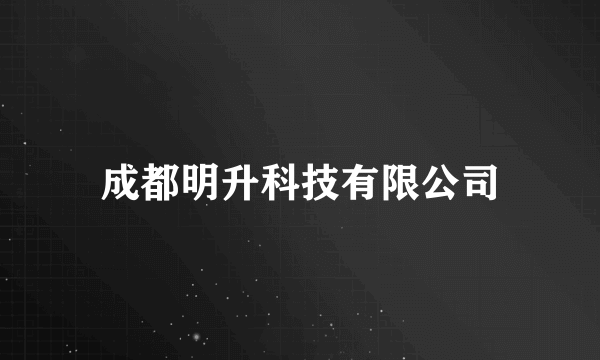 成都明升科技有限公司